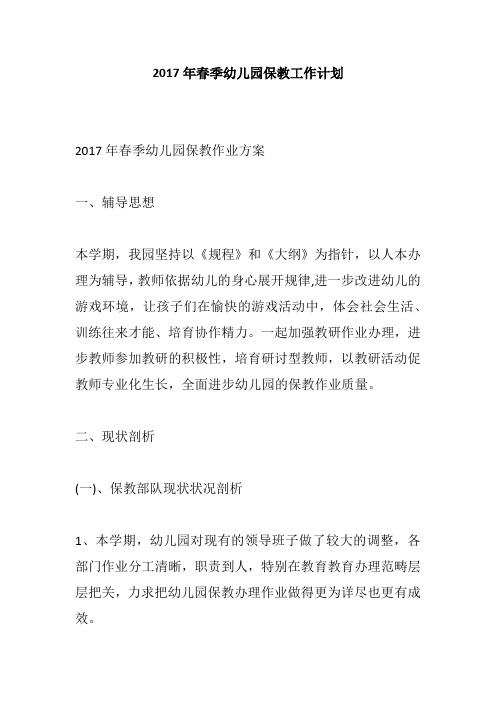 2017年春季幼儿园保教工作计划

2017年春季幼儿园保教作业方案

一、辅导思想

本学期，我园坚持以《规程》和《大纲》为指针，以人本办理为辅导，教师依据幼儿的身心展开规律,进一步改进幼儿的游戏环境，让孩子们在愉快的游戏活动中，体会社会生活、训练往来才能、培育协作精力。一起加强教研作业办理，进步教师参加教研的积极性，培育研讨型教师，以教研活动促教师专业化生长，全面进步幼儿园的保教作业质量。

二、现状剖析

(一)、保教部队现状状况剖析

1、本学期，幼儿园对现有的领导班子做了较大的调整，各部门作业分工清晰，职责到人，特别在教育教育办理范畴层层把关，力求把幼儿园保教办理作业做得更为详尽也更有成效。